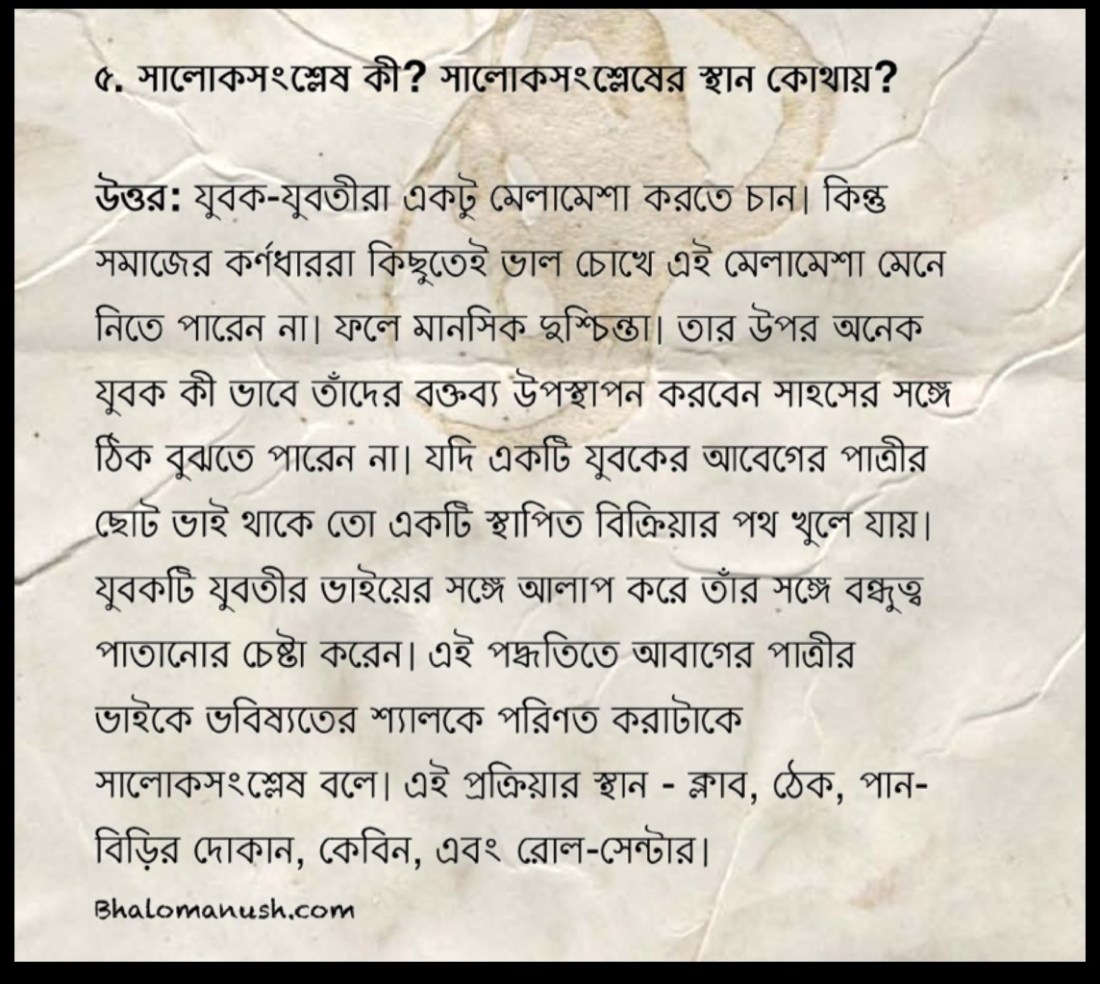 ৫. সালোকসংশ্লেষ কী? সালোকসংশ্লেষের স্থান কোথায়?

উত্তর: যুবক-যুবতীরা একটু মেলামেশা করতে চান। কিন্তু সমাজের কর্ণধাররা কিছুতেই ভাল চোখে এই মেলামেশা মেনে নিতে পারেন না। ফলে মানসিক দুশ্চিন্তা। তার উপর অনেক যুবক কী ভাবে তাঁদের বক্তব্য উপস্থাপন করবেন সাহসের সঙ্গে ঠিক বুঝতে পারেন না। যদি একটি যুবকের আবেগের পাত্রীর ছোট ভাই থাকে তো একটি স্থাপিত বিক্রিয়ার পথ খুলে যায়। যুবকটি যুবতীর ভাইয়ের সঙ্গে আলাপ করে তাঁর সঙ্গে বন্ধুত্ব পাতানোর চেষ্টা করেন। এই পদ্ধতিতে আবাগের পাত্রীর ভাইকে ভবিষ্যতের শ্যালকে পরিণত করাটাকে সালোকসংশ্লেষ বলে। এই প্রক্রিয়ার স্থান - ক্লাব, ঠেক, পান-বিড়ির দোকান, কেবিন, এবং রোল-সেন্টার।

Bhalomanush.com